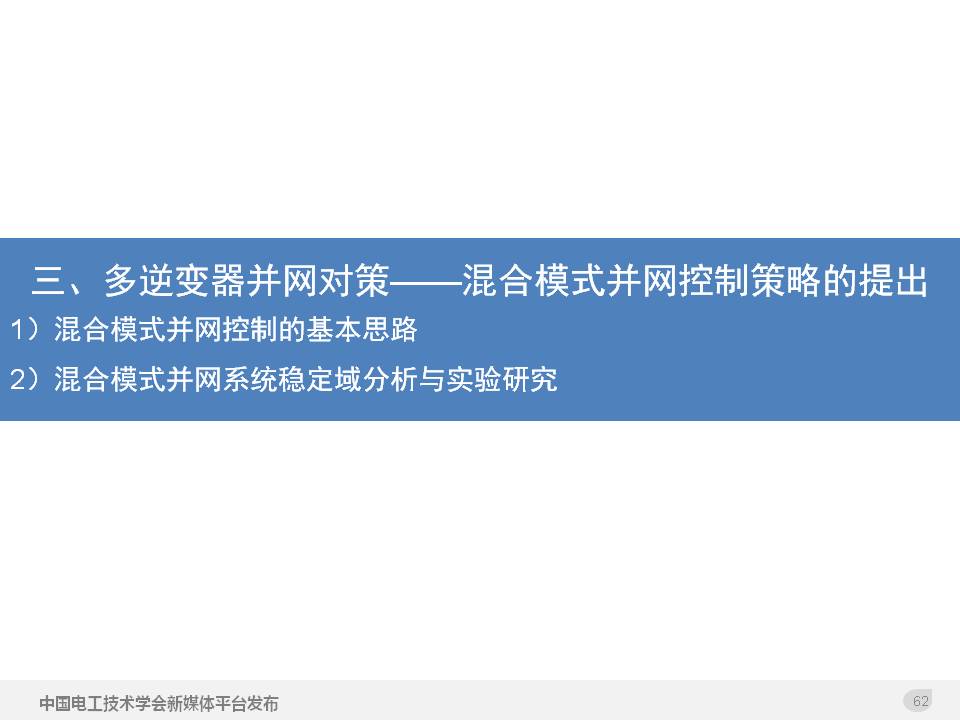 三、多逆变器并网对策——混合模式并网控制策略的提出

1）混合模式并网控制的基本思路

2）混合模式并网系统稳定域分析与实验研究

中国电工技术学会新媒体平台发布

62